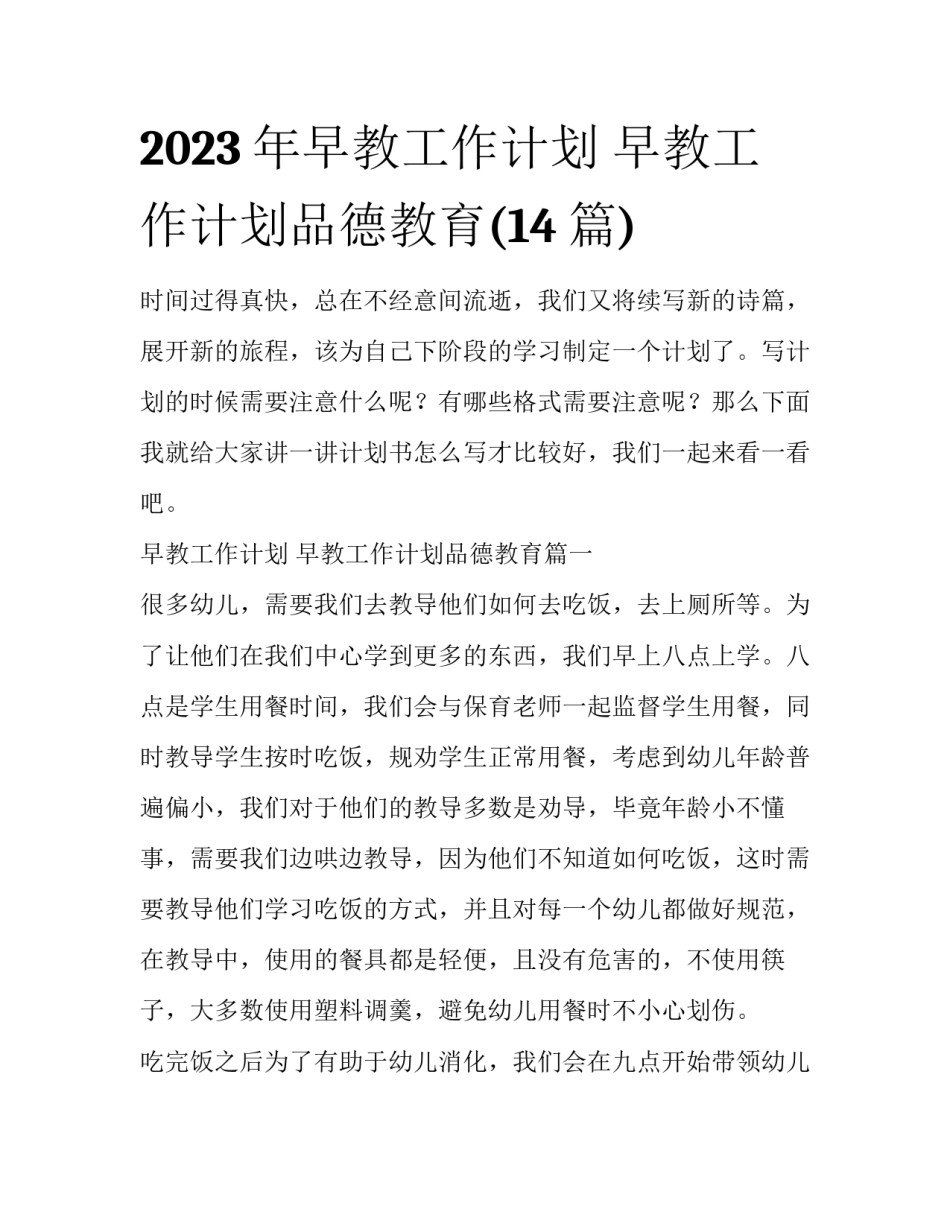 2023 年早教工作计划 早教工作计划品德教育(14 篇)

时间过得真快，总在不经意间流逝，我们又将续写新的诗篇，展开新的旅程，该为自己下阶段的学习制定一个计划了。写计划的时候需要注意什么呢？有哪些格式需要注意呢？那么下面我就给大家讲一讲计划书怎么写才比较好，我们一起来看一看吧。

早教工作计划 早教工作计划品德教育篇一

很多幼儿，需要我们去教导他们如何去吃饭，去上厕所等。为了让他们在我们中心学到更多的东西，我们早上八点上学。八点是学生用餐时间，我们会与保育老师一起监督学生用餐，同时教导学生按时吃饭，规劝学生正常用餐，考虑到幼儿年龄普遍偏小，我们对于他们的教导多数是劝导，毕竟年龄小不懂事，需要我们边哄边教导，因为他们不知道如何吃饭，这时需要教导他们学习吃饭的方式，并且对每一个幼儿都做好规范，在教导中，使用的餐具都是轻便，且没有危害的，不使用筷子，大多数使用塑料调羹，避免幼儿用餐时不小心划伤。

吃完饭之后为了有助于幼儿消化，我们会在九点开始带领幼儿